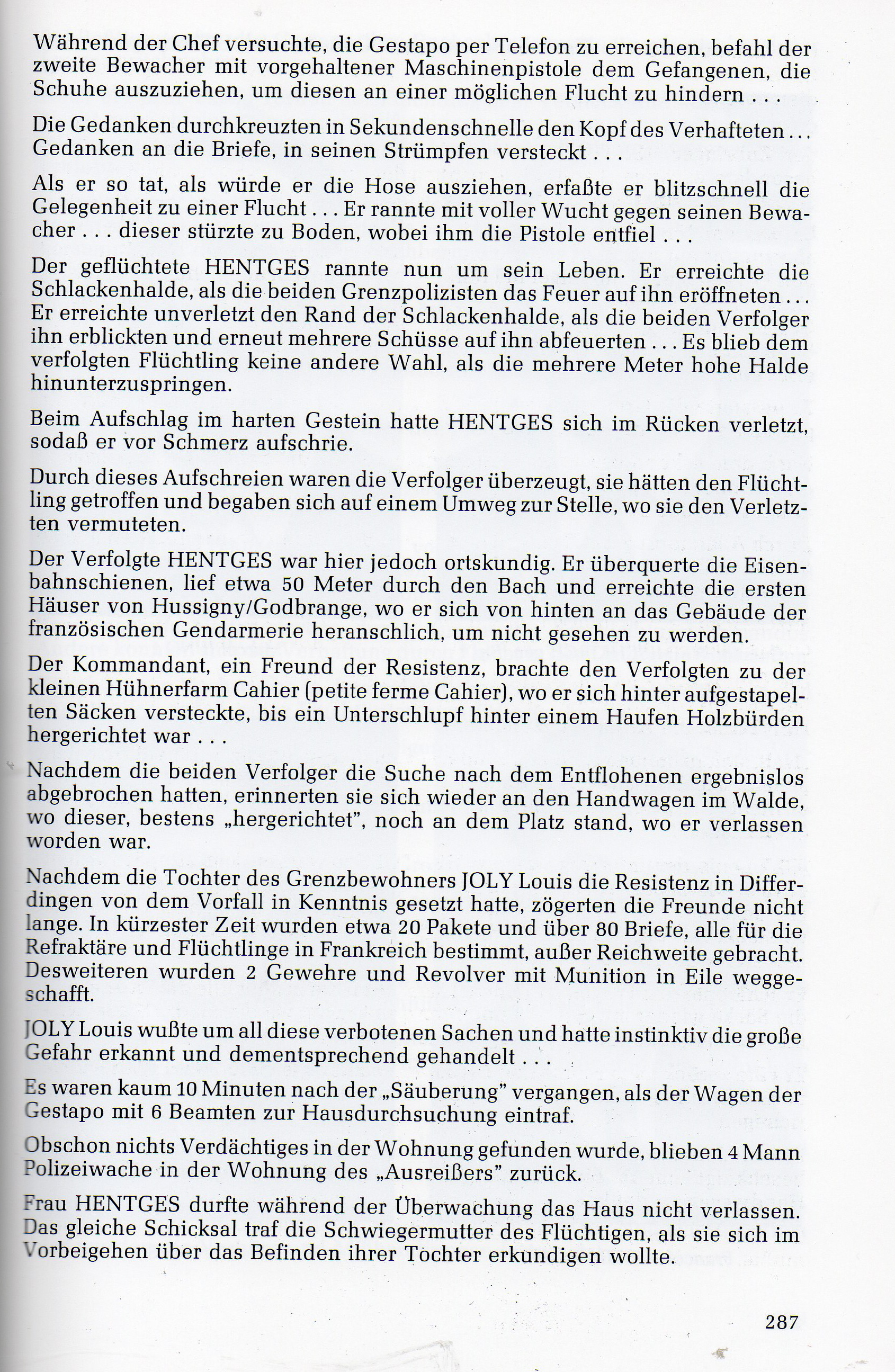 Während der Chef versuchte, die Gestapo per Telefon zu erreichen, befahl der zweite Bewacher mit vorgehaltener Maschinenpistole dem Gefangenen, die Schuhe auszuziehen, um diesen an einer möglichen Flucht zu hindern . . .

Die Gedanken durchkreuzten in Sekundenschnelle den Kopf des Verhafteten . . . Gedanken an die Briefe, in seinen Strümpfen versteckt . . .

Als er so tat, als würde er die Hose ausziehen, erfaßte er blitzschnell die Gelegenheit zu einer Flucht . . . Er rannte mit voller Wucht gegen seinen Bewacher . . . dieser stürzte zu Boden, wobei ihm die Pistole entfiel . . .

Der geflüchtete HENTGES rannte nun um sein Leben. Er erreichte die Schlackenhalde, als die beiden Grenzpolizisten das Feuer auf ihn eröffneten . . . Er erreichte unverletzt den Rand der Schlackenhalde, als die beiden Verfolger ihn erblickten und erneut mehrere Schüsse auf ihn abfeuerten . . . Es blieb dem verfolgten Flüchtling keine andere Wahl, als die mehrere Meter hohe Halde hinunterzuspringen.

Beim Aufschlag im harten Gestein hatte HENTGES sich im Rücken verletzt, sodaß er vor Schmerz aufschrie.

Durch dieses Aufschreien waren die Verfolger überzeugt, sie hätten den Flüchtling getroffen und begaben sich auf einem Umweg zur Stelle, wo sie den Verletzten vermuteten.

Der Verfolgte HENTGES war hier jedoch ortskundig. Er überquerte die Eisenbahnschienen, lief etwa 50 Meter durch den Bach und erreichte die ersten Häuser von Hussigny/Godbrange, wo er sich von hinten an das Gebäude der französischen Gendarmerie heranschlich, um nicht gesehen zu werden.

Der Kommandant, ein Freund der Resistenz, brachte den Verfolgten zu der kleinen Hühnerfarm Cahier (petite ferme Cahier), wo er sich hinter aufgestapelten Säcken versteckte, bis ein Unterschlupf hinter einem Haufen Holzbürden hergerichtet war . . .

Nachdem die beiden Verfolger die Suche nach dem Entflohenen ergebnislos abgebrochen hatten, erinnerten sie sich wieder an den Handwagen im Walde, wo dieser, bestens „hergerichtet", noch an dem Platz stand, wo er verlassen worden war.

Nachdem die Tochter des Grenzbewohners JOLY Louis die Resistenz in Differdingen von dem Vorfall in Kenntnis gesetzt hatte, zögerten die Freunde nicht lange. In kürzester Zeit wurden etwa 20 Pakete und über 80 Briefe, alle für die Refraktäre und Flüchtlinge in Frankreich bestimmt, außer Reichweite gebracht. Desweiteren wurden 2 Gewehre und Revolver mit Munition in Eile weggeschafft.

JOLY Louis wußte um all diese verbotenen Sachen und hatte instinktiv die große Gefahr erkannt und dementsprechend gehandelt . . .

Es waren kaum 10 Minuten nach der „Säuberung" vergangen, als der Wagen der Gestapo mit 6 Beamten zur Hausdurchsuchung eintraf.

Obschon nichts Verdächtiges in der Wohnung gefunden wurde, blieben 4 Mann Polizeiwache in der Wohnung des „Ausreißers" zurück.

Frau HENTGES durfte während der Überwachung das Haus nicht verlassen. Das gleiche Schicksal traf die Schwiegermutter des Flüchtigen, als sie sich im Vorbeigehen über das Befinden ihrer Tochter erkundigen wollte.

287